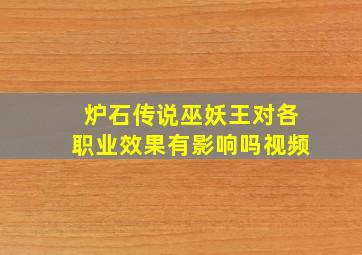 炉石传说巫妖王对各职业效果有影响吗视频